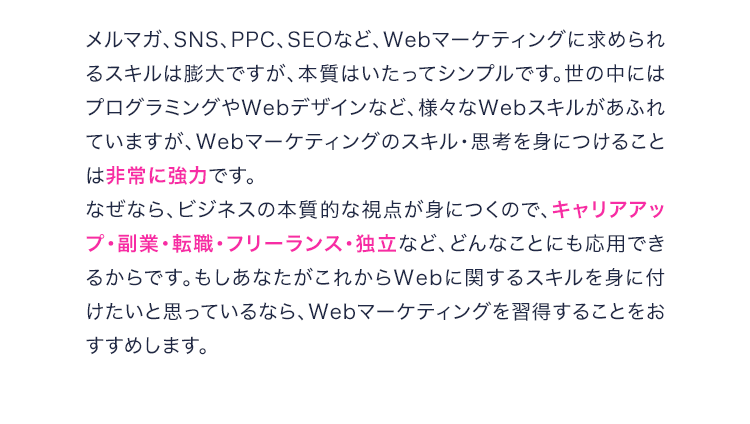 メルマガ、SNS、PPC、SEOなど、Webマーケティングに求められるスキルは膨大ですが、本質はいたってシンプルです。世の中にはプログラミングやWebデザインなど、様々なWebスキルがあふれていますが、Webマーケティングのスキル・思考を身につけることは非常に強力です。

なぜなら、ビジネスの本質的な視点が身につくので、キャリアアップ・副業・転職・フリーランス・独立など、どんなことにも応用できるからです。もしあなたがこれからWebに関するスキルを身に付けたいと思っているなら、Webマーケティングを習得することをおすすめします。